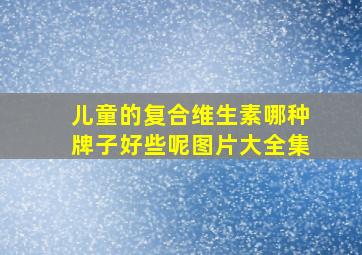 儿童的复合维生素哪种牌子好些呢图片大全集